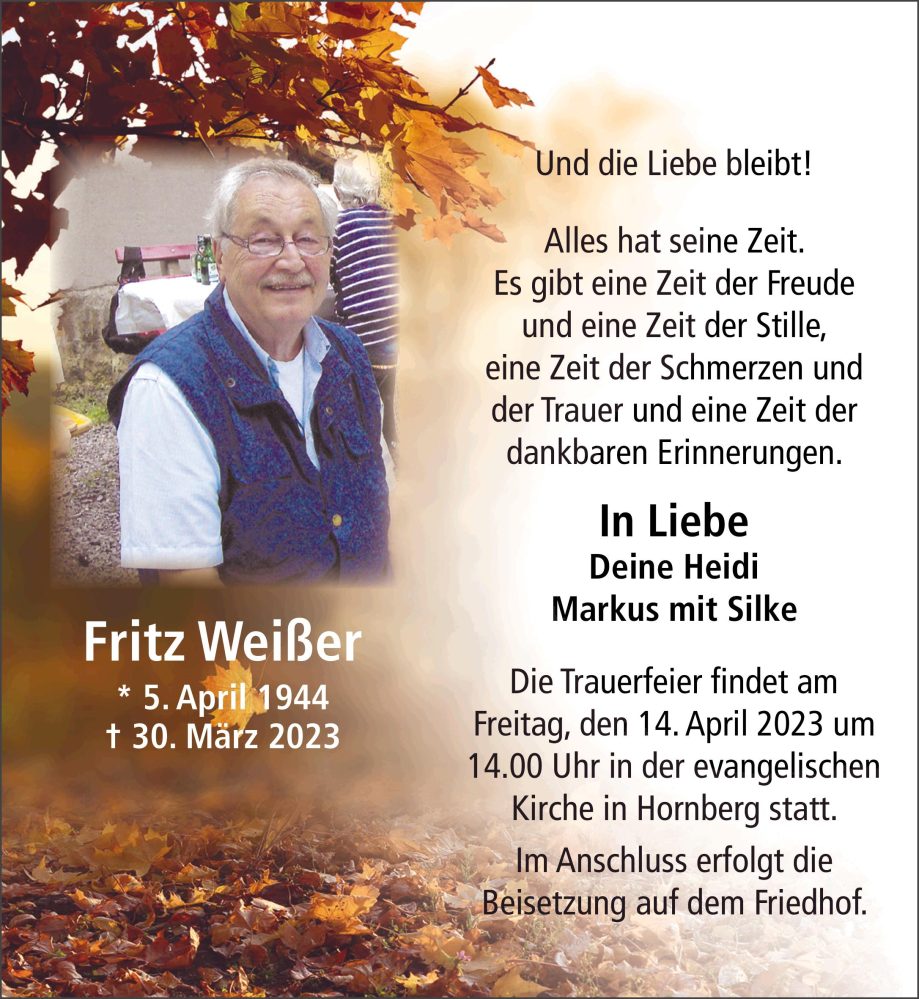 Fritz Weißer
* 5. April 1944
† 30. März 2023

Und die Liebe bleibt!

Alles hat seine Zeit.
Es gibt eine Zeit der Freude
und eine Zeit der Stille,
eine Zeit der Schmerzen und
der Trauer und eine Zeit der
dankbaren Erinnerungen.

In Liebe
Deine Heidi
Markus mit Silke

Die Trauerfeier findet am Freitag, den 14. April 2023 um 14.00 Uhr in der evangelischen Kirche in Hornberg statt.

Im Anschluss erfolgt die Beisetzung auf dem Friedhof.